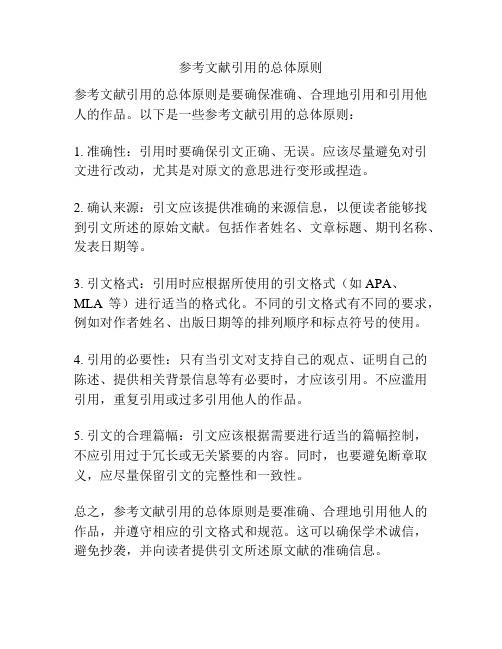 参考文献引用的总体原则

参考文献引用的总体原则是要确保准确、合理地引用和引用他人的作品。以下是一些参考文献引用的总体原则：

1. 准确性：引用时要确保引文正确、无误。应该尽量避免对引文进行改动，尤其是对原文的意思进行变形或捏造。

2. 确认来源：引文应该提供准确的来源信息，以便读者能够找到引文所述的原始文献。包括作者姓名、文章标题、期刊名称、发表日期等。

3. 引文格式：引用时应根据所使用的引文格式（如 APA、MLA 等）进行适当的格式化。不同的引文格式有不同的要求，例如对作者姓名、出版日期等的排列顺序和标点符号的使用。

4. 引用的必要性：只有当引文对支持自己的观点、证明自己的陈述、提供相关背景信息等有必要时，才应该引用。不应滥用引用，重复引用或过多引用他人的作品。

5. 引文的合理篇幅：引文应该根据需要进行适当的篇幅控制，不应引用过于冗长或无关紧要的内容。同时，也要避免断章取义，应尽量保留引文的完整性和一致性。

总之，参考文献引用的总体原则是要准确、合理地引用他人的作品，并遵守相应的引文格式和规范。这可以确保学术诚信，避免抄袭，并向读者提供引文所述原文献的准确信息。